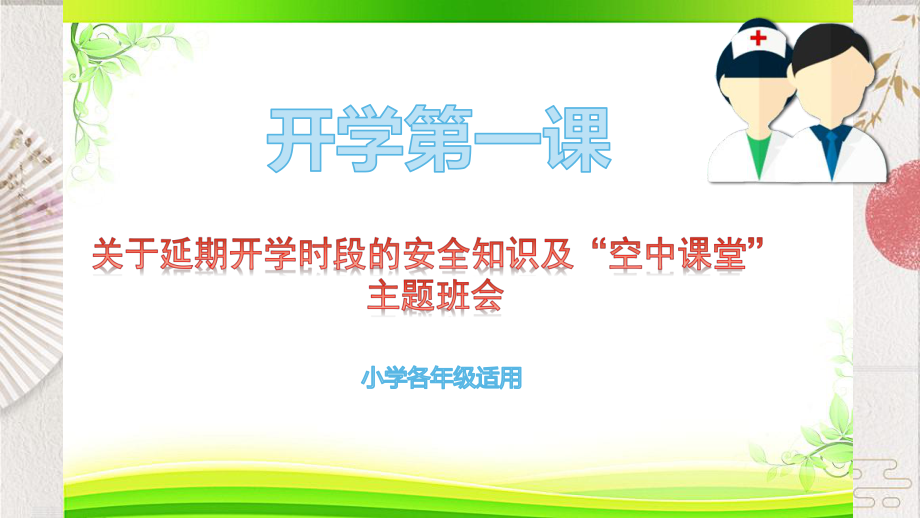 开学第一课

关于延期开学时段的安全知识及“空中课堂”主题班会

小学各年级适用